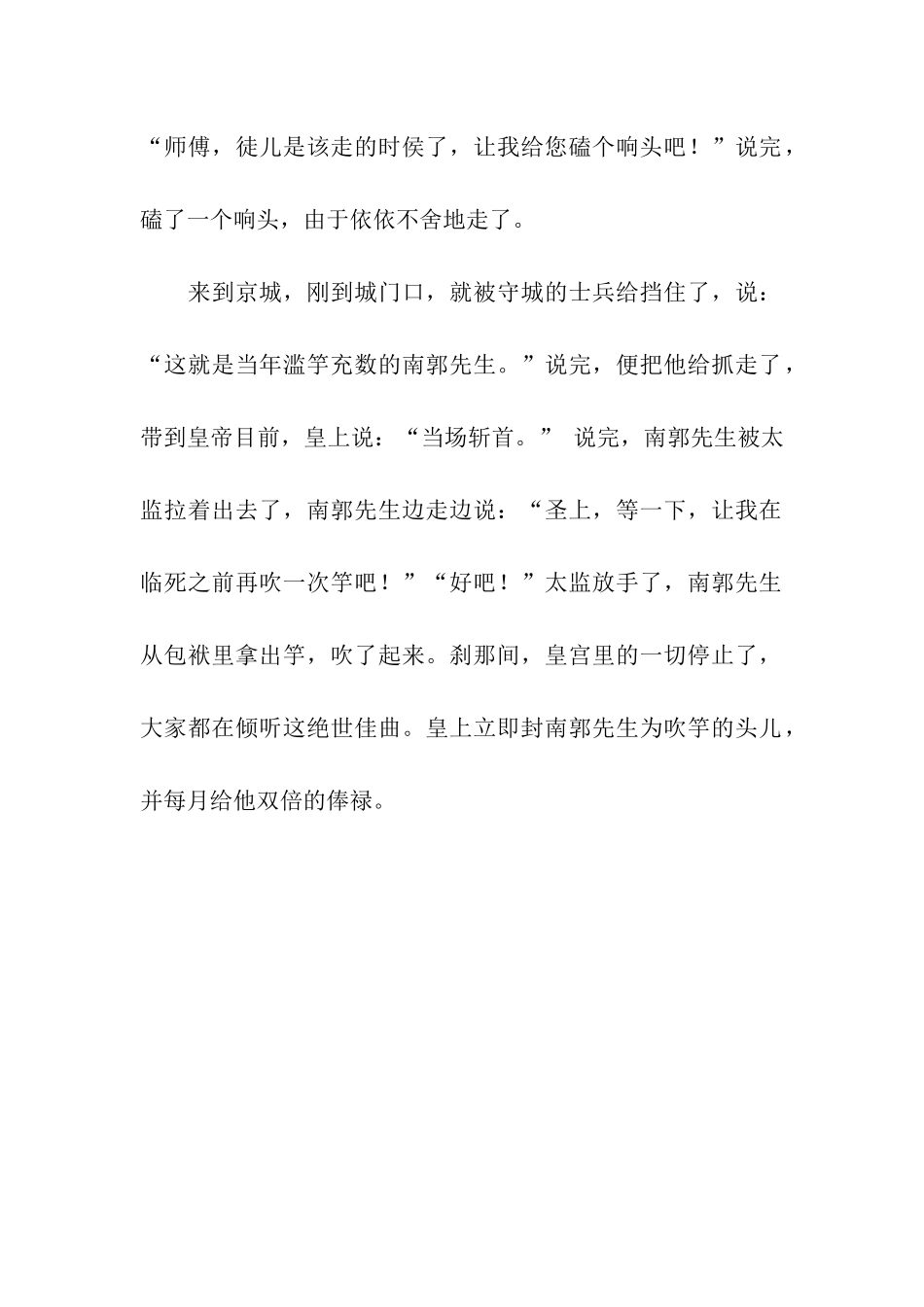 “师傅，徒儿是该走的时侯了，让我给您磕个响头吧！”说完，磕了一个响头，由于依依不舍地走了。

来到京城，刚到城门口，就被守城的士兵给挡住了，说：“这就是当年滥竽充数的南郭先生。”说完，便把他给抓走了，带到皇帝目前，皇上说：“当场斩首。” 说完，南郭先生被太监拉着出去了，南郭先生边走边说：“圣上，等一下，让我在临死之前再吹一次竽吧！”“好吧！”太监放手了，南郭先生从包袱里拿出竽，吹了起来。刹那间，皇宫里的一切停止了，大家都在倾听这绝世佳曲。皇上立即封南郭先生为吹竽的头儿，并每月给他双倍的俸禄。